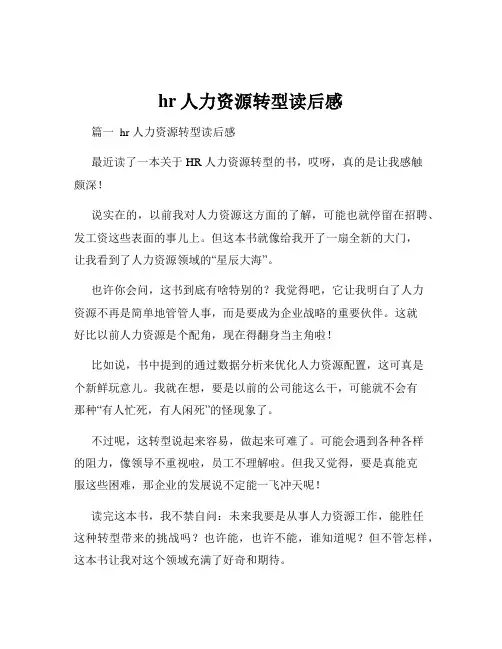 hr 人力资源转型读后感

篇一 hr 人力资源转型读后感

最近读了一本关于 HR 人力资源转型的书，哎呀，真的是让我感触颇深！

说实在的，以前我对人力资源这方面的了解，可能也就停留在招聘、发工资这些表面的事儿上。但这本书就像给我开了一扇全新的大门，让我看到了人力资源领域的“星辰大海”。

也许你会问，这书到底有啥特别的？我觉得吧，它让我明白了人力资源不再是简单地管管人事，而是要成为企业战略的重要伙伴。这就好比以前人力资源是个配角，现在得翻身当主角啦！

比如说，书中提到的通过数据分析来优化人力资源配置，这可真是个新鲜玩意儿。我就在想，要是以前的公司能这么干，可能就不会有那种“有人忙死，有人闲死”的怪现象了。

不过呢，这转型说起来容易，做起来可难了。可能会遇到各种各样的阻力，像领导不重视啦，员工不理解啦。但我又觉得，要是真能克服这些困难，那企业的发展说不定能一飞冲天呢！

读完这本书，我不禁自问：未来我要是从事人力资源工作，能胜任这种转型带来的挑战吗？也许能，也许不能，谁知道呢？但不管怎样，这本书让我对这个领域充满了好奇和期待。